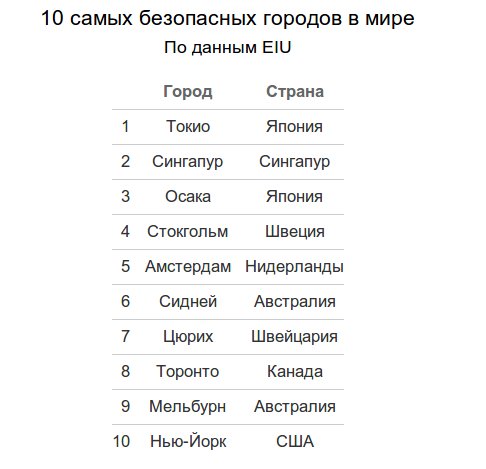 10 самых безопасных городов в мире
По данным EIU

| | Город | Страна |
|---|---|---|
| 1 | Токио | Япония |
| 2 | Сингапур | Сингапур |
| 3 | Осака | Япония |
| 4 | Стокгольм | Швеция |
| 5 | Амстердам | Нидерланды |
| 6 | Сидней | Австралия |
| 7 | Цюрих | Швейцария |
| 8 | Торонто | Канада |
| 9 | Мельбурн | Австралия |
| 10 | Нью-Йорк | США |